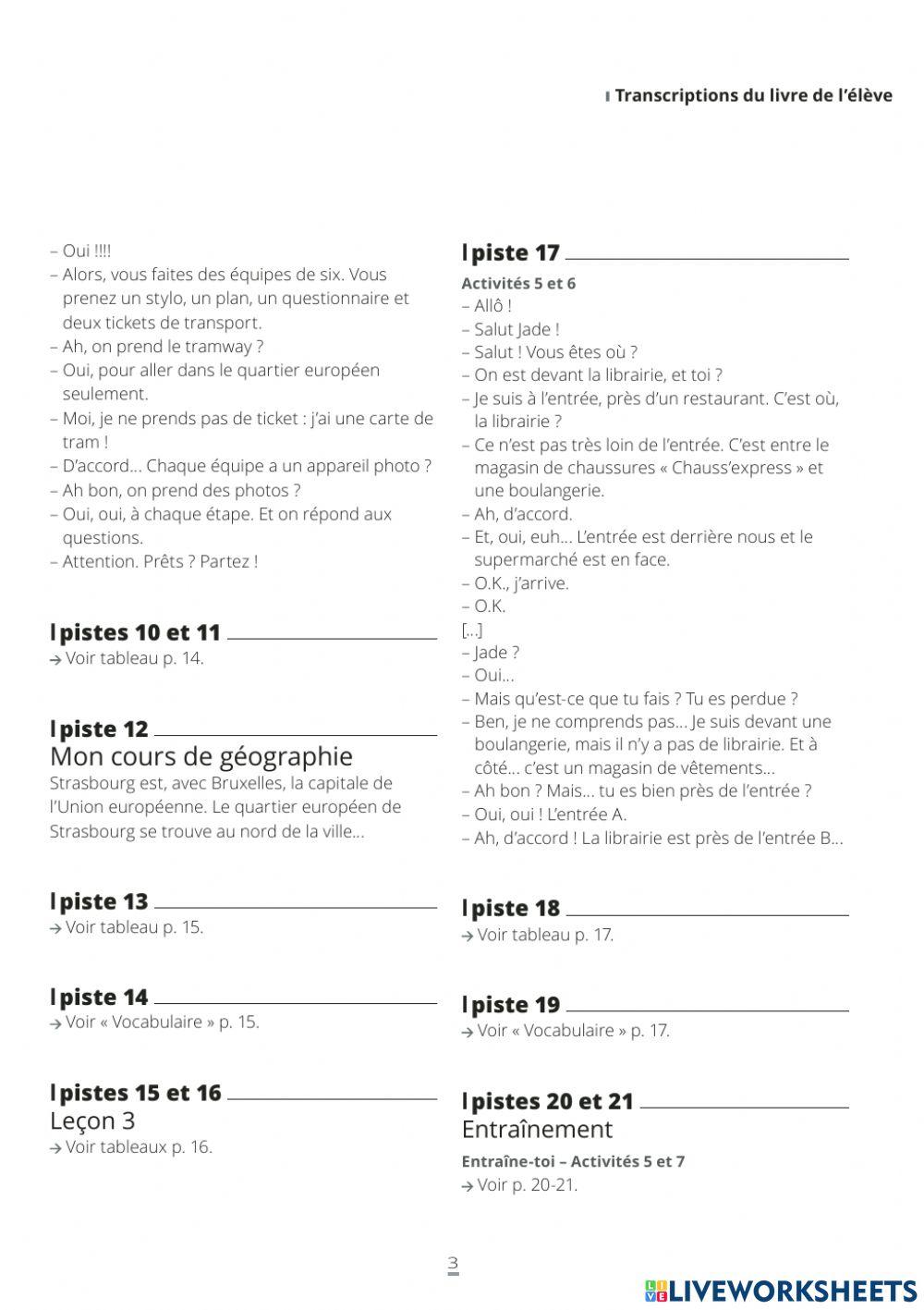 Transcriptions du livre de l'élève

– Oui !!!!
– Alors, vous faites des équipes de six. Vous prenez un stylo, un plan, un questionnaire et deux tickets de transport.
– Ah, on prend le tramway ?
– Oui, pour aller dans le quartier européen seulement.
– Moi, je ne prends pas de ticket : j'ai une carte de tram !
– D'accord… Chaque équipe a un appareil photo ?
– Ah bon, on prend des photos ?
– Oui, oui, à chaque étape. Et on répond aux questions.
– Attention. Prêts ? Partez !

pistes 10 et 11
→ Voir tableau p. 14.

piste 12
Mon cours de géographie
Strasbourg est, avec Bruxelles, la capitale de l'Union européenne. Le quartier européen de Strasbourg se trouve au nord de la ville…

piste 13
→ Voir tableau p. 15.

piste 14
→ Voir « Vocabulaire » p. 15.

pistes 15 et 16
Leçon 3
→ Voir tableaux p. 16.

piste 17
Activités 5 et 6
– Allô !
– Salut Jade !
– Salut ! Vous êtes où ?
– On est devant la librairie, et toi ?
– Je suis à l'entrée, près d'un restaurant. C'est où, la librairie ?
– Ce n'est pas très loin de l'entrée. C'est entre le magasin de chaussures « Chauss'express » et une boulangerie.
– Ah, d'accord.
– Et, oui, euh… L'entrée est derrière nous et le supermarché est en face.
– O.K., j'arrive.
– O.K.
[…]
– Jade ?
– Oui…
– Mais qu'est-ce que tu fais ? Tu es perdue ?
– Ben, je ne comprends pas… Je suis devant une boulangerie, mais il n'y a pas de librairie. Et à côté… c'est un magasin de vêtements…
– Ah bon ? Mais… tu es bien près de l'entrée ?
– Oui, oui ! L'entrée A.
– Ah, d'accord ! La librairie est près de l'entrée B…

piste 18
→ Voir tableau p. 17.

piste 19
→ Voir « Vocabulaire » p. 17.

pistes 20 et 21
Entraînement
Entraîne-toi – Activités 5 et 7
→ Voir p. 20-21.

3

LIVEWORKSHEETS